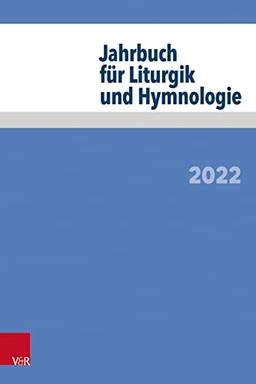 Jahrbuch für Liturgik und Hymnologie

2022

V&R